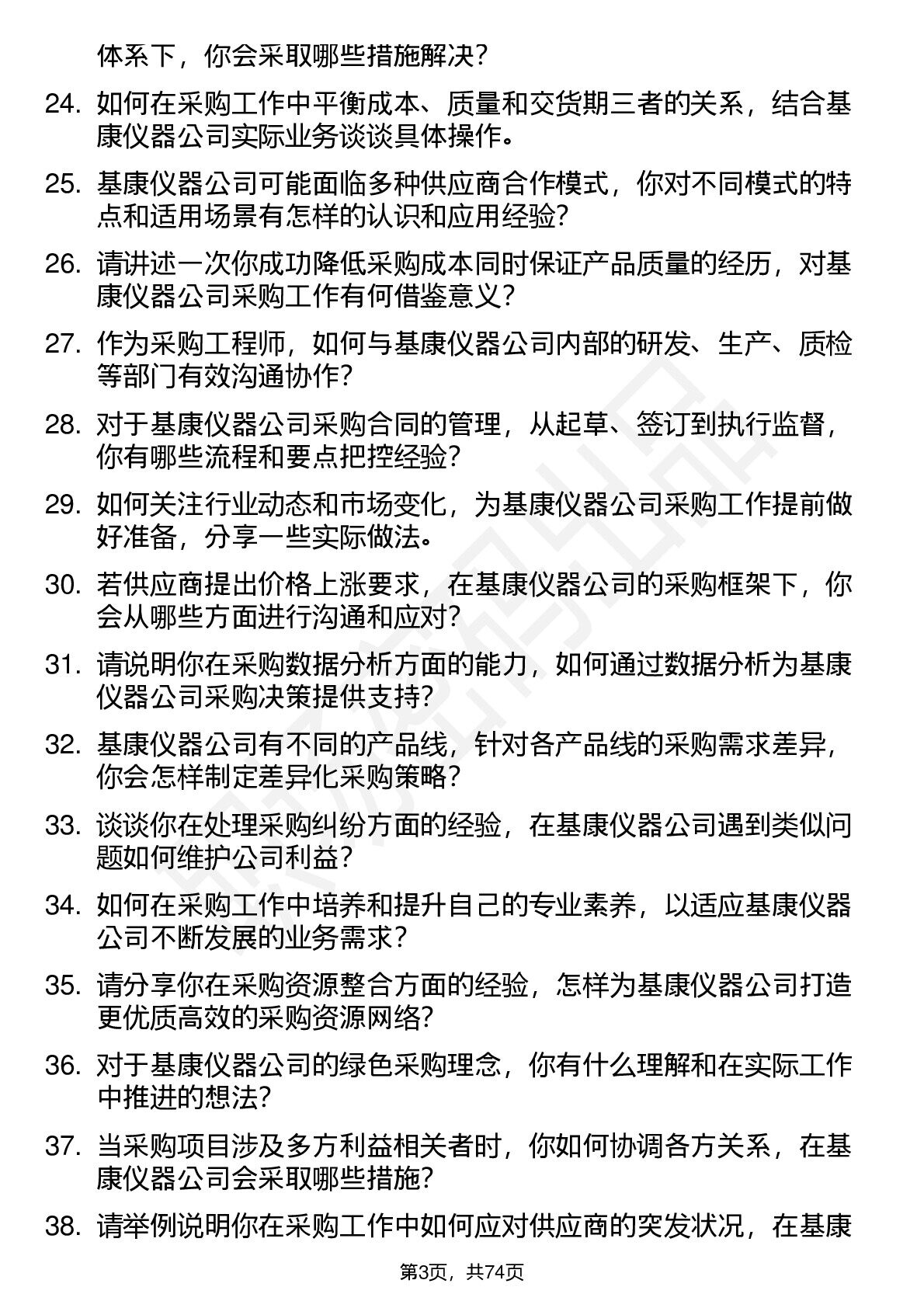 体系下，你会采取哪些措施解决？

24. 如何在采购工作中平衡成本、质量和交货期三者的关系，结合基康仪器公司实际业务谈谈具体操作。

25. 基康仪器公司可能面临多种供应商合作模式，你对不同模式的特点和适用场景有怎样的认识和应用经验？

26. 请讲述一次你成功降低采购成本同时保证产品质量的经历，对基康仪器公司采购工作有何借鉴意义？

27. 作为采购工程师，如何与基康仪器公司内部的研发、生产、质检等部门有效沟通协作？

28. 对于基康仪器公司采购合同的管理，从起草、签订到执行监督，你有哪些流程和要点把控经验？

29. 如何关注行业动态和市场变化，为基康仪器公司采购工作提前做好准备，分享一些实际做法。

30. 若供应商提出价格上涨要求，在基康仪器公司的采购框架下，你会从哪些方面进行沟通和应对？

31. 请说明你在采购数据分析方面的能力，如何通过数据分析为基康仪器公司采购决策提供支持？

32. 基康仪器公司有不同的产品线，针对各产品线的采购需求差异，你会怎样制定差异化采购策略？

33. 谈谈你在处理采购纠纷方面的经验，在基康仪器公司遇到类似问题如何维护公司利益？

34. 如何在采购工作中培养和提升自己的专业素养，以适应基康仪器公司不断发展的业务需求？

35. 请分享你在采购资源整合方面的经验，怎样为基康仪器公司打造更优质高效的采购资源网络？

36. 对于基康仪器公司的绿色采购理念，你有什么理解和在实际工作中推进的想法？

37. 当采购项目涉及多方利益相关者时，你如何协调各方关系，在基康仪器公司会采取哪些措施？

38. 请举例说明你在采购工作中如何应对供应商的突发状况，在基康

第3页，共74页